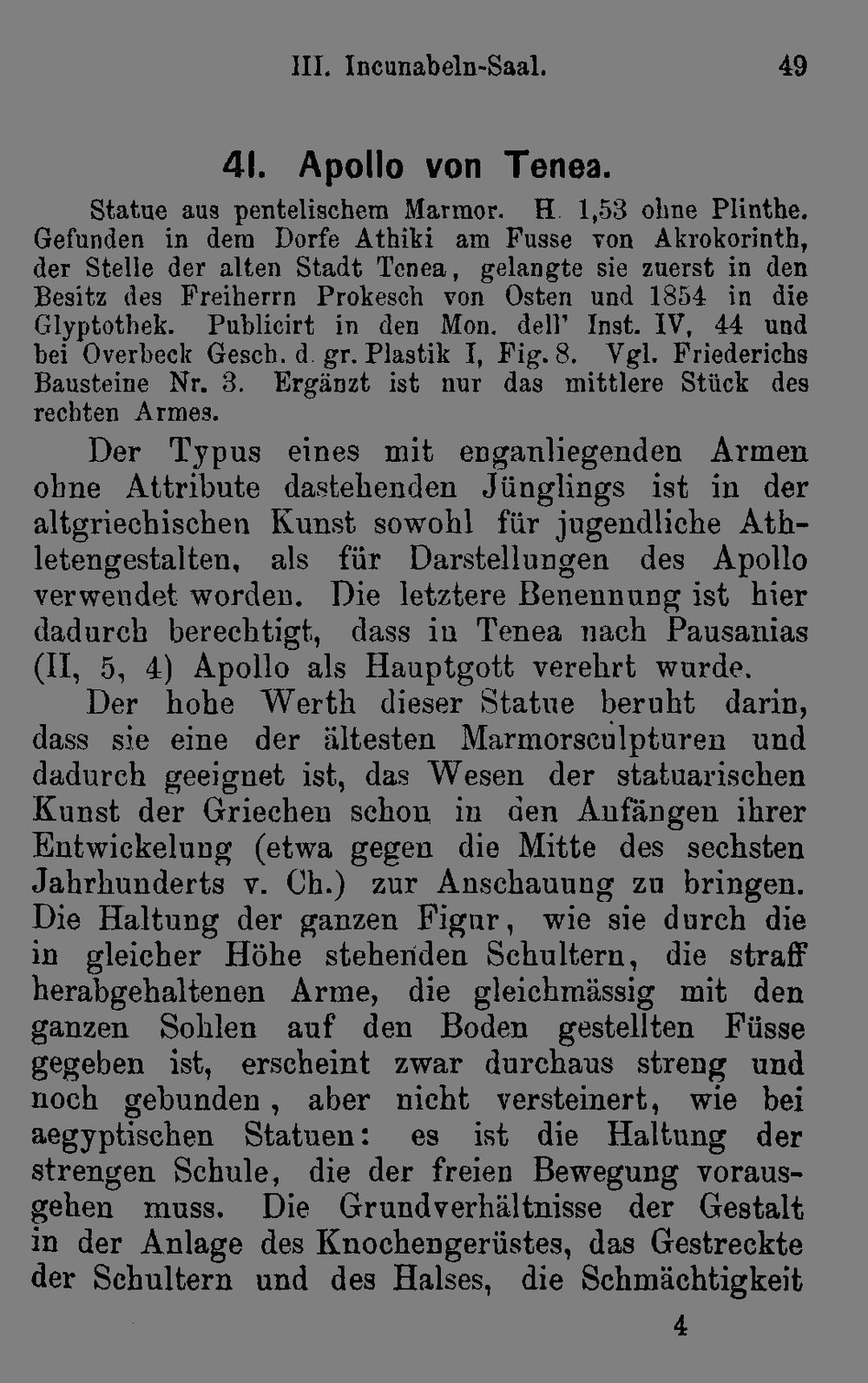 III. Incunabeln-Saal. 49

41. Apollo von Tenea.

Statue aus pentelischem Marmor. H. 1,53 ohne Plinthe. Gefunden in dem Dorfe Athiki am Fusse von Akrokorinth, der Stelle der alten Stadt Tenea, gelangte sie zuerst in den Besitz des Freiherrn Prokesch von Osten und 1854 in die Glyptothek. Publicirt in den Mon. dell' Inst. IV, 44 und bei Overbeck Gesch. d. gr. Plastik I, Fig. 8. Vgl. Friederichs Bausteine Nr. 3. Ergänzt ist nur das mittlere Stück des rechten Armes.

Der Typus eines mit enganliegenden Armen ohne Attribute dastehenden Jünglings ist in der altgriechischen Kunst sowohl für jugendliche Athletengestalten, als für Darstellungen des Apollo verwendet worden. Die letztere Benennung ist hier dadurch berechtigt, dass in Tenea nach Pausanias (II, 5, 4) Apollo als Hauptgott verehrt wurde.

Der hohe Werth dieser Statue beruht darin, dass sie eine der ältesten Marmorsculpturen und dadurch geeignet ist, das Wesen der statuarischen Kunst der Griechen schon in den Anfängen ihrer Entwickelung (etwa gegen die Mitte des sechsten Jahrhunderts v. Ch.) zur Anschauung zu bringen. Die Haltung der ganzen Figur, wie sie durch die in gleicher Höhe stehenden Schultern, die straff herabgehaltenen Arme, die gleichmässig mit den ganzen Sohlen auf den Boden gestellten Füsse gegeben ist, erscheint zwar durchaus streng und noch gebunden, aber nicht versteinert, wie bei aegyptischen Statuen: es ist die Haltung der strengen Schule, die der freien Bewegung vorausgehen muss. Die Grundverhältnisse der Gestalt in der Anlage des Knochengerüstes, das Gestreckte der Schultern und des Halses, die Schmächtigkeit

4